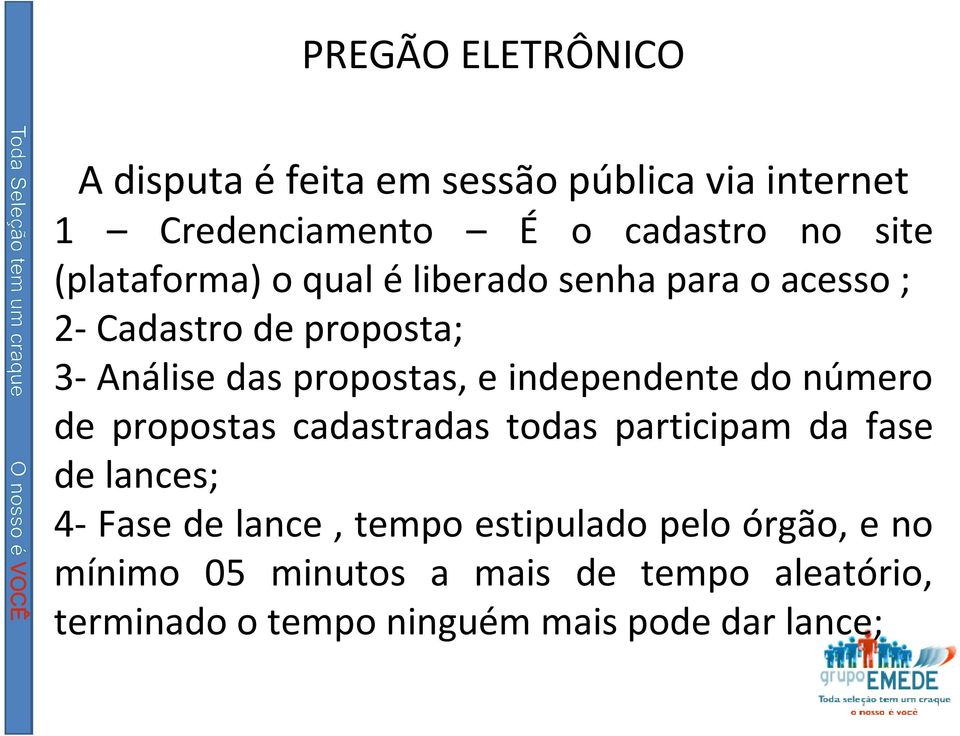 Toda Seleção tem um craque O nosso é VOCÊ

PREGÃO ELETRÔNICO

A disputa é feita em sessão pública via internet
1 – Credenciamento – É o cadastro no site (plataforma) o qual é liberado senha para o acesso ;
2- Cadastro de proposta;
3- Análise das propostas, e independente do número de propostas cadastradas todas participam da fase de lances;
4- Fase de lance , tempo estipulado pelo órgão, e no mínimo 05 minutos a mais de tempo aleatório, terminado o tempo ninguém mais pode dar lance;

grupo EMEDE
Toda seleção tem um craque
o nosso é você